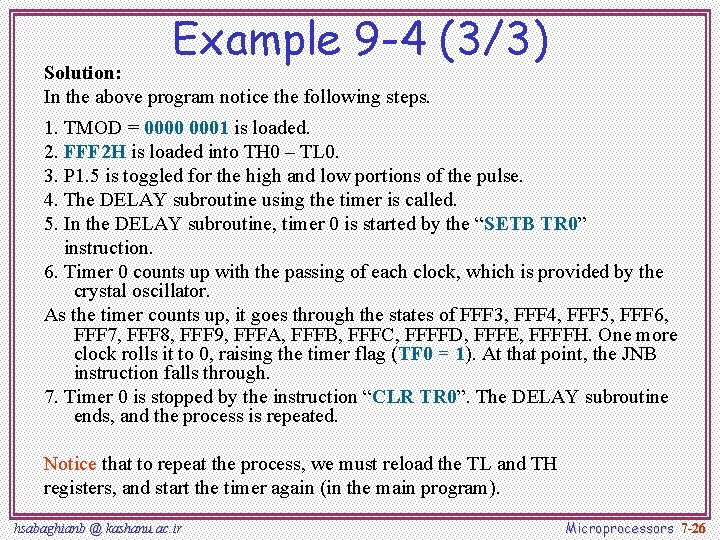 Example 9-4 (3/3)

Solution:

In the above program notice the following steps.

1. TMOD = 0000 0001 is loaded.
2. FFF2H is loaded into TH0 – TL0.
3. P1.5 is toggled for the high and low portions of the pulse.
4. The DELAY subroutine using the timer is called.
5. In the DELAY subroutine, timer 0 is started by the “SETB TR0” instruction.
6. Timer 0 counts up with the passing of each clock, which is provided by the crystal oscillator.

As the timer counts up, it goes through the states of FFF3, FFF4, FFF5, FFF6, FFF7, FFF8, FFF9, FFFA, FFFB, FFFC, FFFFD, FFFE, FFFFH. One more clock rolls it to 0, raising the timer flag (TF0 = 1). At that point, the JNB instruction falls through.

7. Timer 0 is stopped by the instruction “CLR TR0”. The DELAY subroutine ends, and the process is repeated.

Notice that to repeat the process, we must reload the TL and TH registers, and start the timer again (in the main program).

hsabaghianb @ kashanu.ac.ir

Microprocessors 7-26